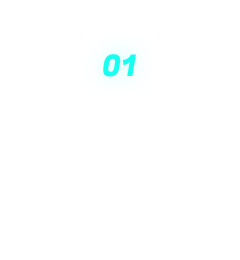 01